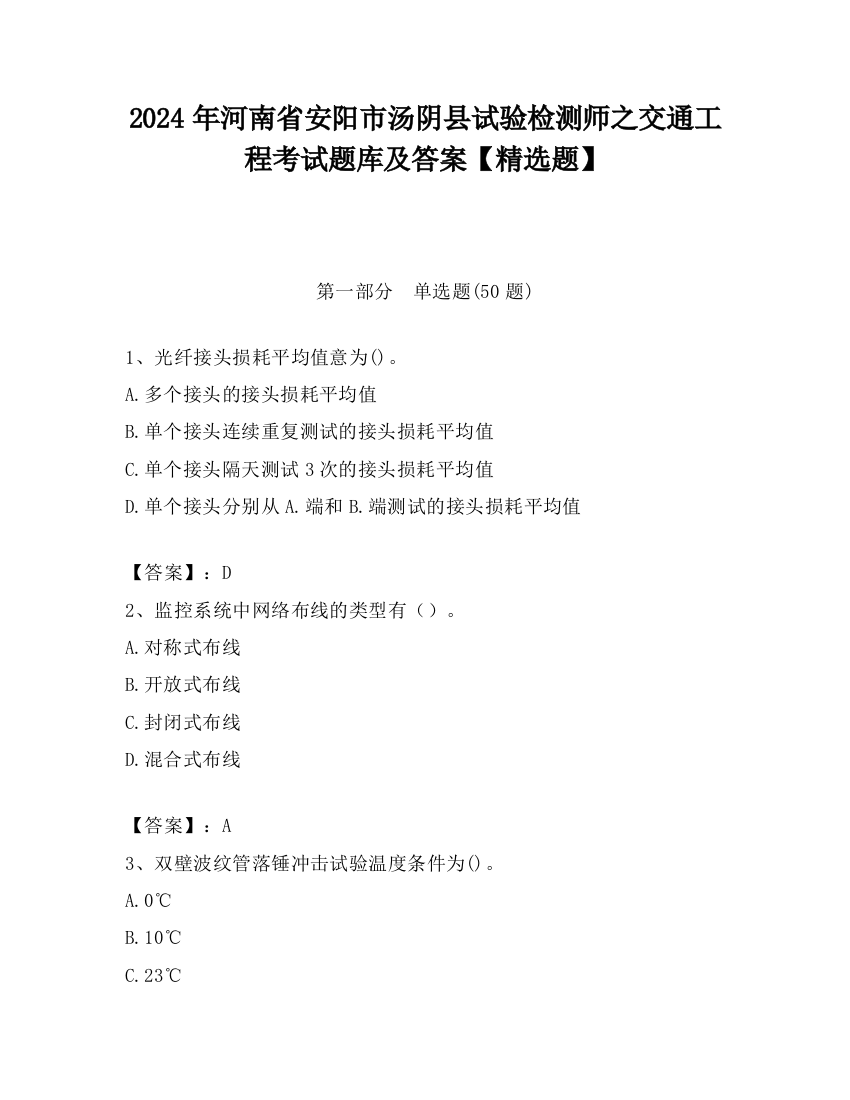 2024 年河南省安阳市汤阴县试验检测师之交通工程考试题库及答案【精选题】

第一部分　单选题(50 题)

1、光纤接头损耗平均值意为()。
A.多个接头的接头损耗平均值
B.单个接头连续重复测试的接头损耗平均值
C.单个接头隔天测试 3 次的接头损耗平均值
D.单个接头分别从 A.端和 B.端测试的接头损耗平均值

【答案】：D
2、监控系统中网络布线的类型有（）。
A.对称式布线
B.开放式布线
C.封闭式布线
D.混合式布线

【答案】：A
3、双壁波纹管落锤冲击试验温度条件为()。
A.0℃
B.10℃
C.23℃